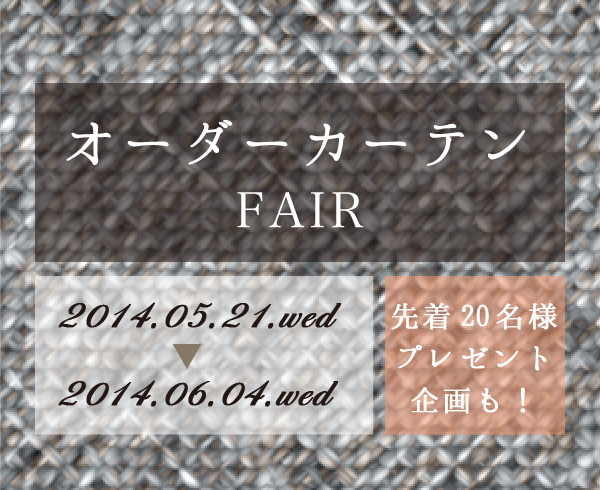 オーダーカーテン
FAIR

2014.05.21.wed
▼
2014.06.04.wed

先着 20名様
プレゼント
企画も！